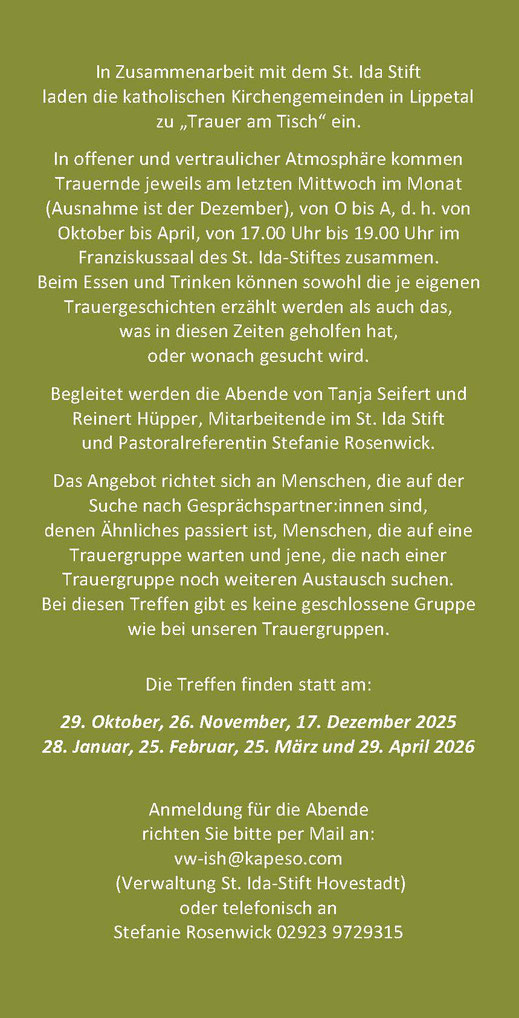 In Zusammenarbeit mit dem St. Ida Stift laden die katholischen Kirchengemeinden in Lippetal zu „Trauer am Tisch“ ein.

In offener und vertraulicher Atmosphäre kommen Trauernde jeweils am letzten Mittwoch im Monat (Ausnahme ist der Dezember), von O bis A, d. h. von Oktober bis April, von 17.00 Uhr bis 19.00 Uhr im Franziskussaal des St. Ida-Stiftes zusammen. Beim Essen und Trinken können sowohl die je eigenen Trauergeschichten erzählt werden als auch das, was in diesen Zeiten geholfen hat, oder wonach gesucht wird.

Begleitet werden die Abende von Tanja Seifert und Reinert Hüpper, Mitarbeitende im St. Ida Stift und Pastoralreferentin Stefanie Rosenwick.

Das Angebot richtet sich an Menschen, die auf der Suche nach Gesprächspartner:innen sind, denen Ähnliches passiert ist, Menschen, die auf eine Trauergruppe warten und jene, die nach einer Trauergruppe noch weiteren Austausch suchen. Bei diesen Treffen gibt es keine geschlossene Gruppe wie bei unseren Trauergruppen.

Die Treffen finden statt am:

29. Oktober, 26. November, 17. Dezember 2025
28. Januar, 25. Februar, 25. März und 29. April 2026

Anmeldung für die Abende
richten Sie bitte per Mail an:
vw-ish@kapeso.com
(Verwaltung St. Ida-Stift Hovestadt)
oder telefonisch an
Stefanie Rosenwick 02923 9729315